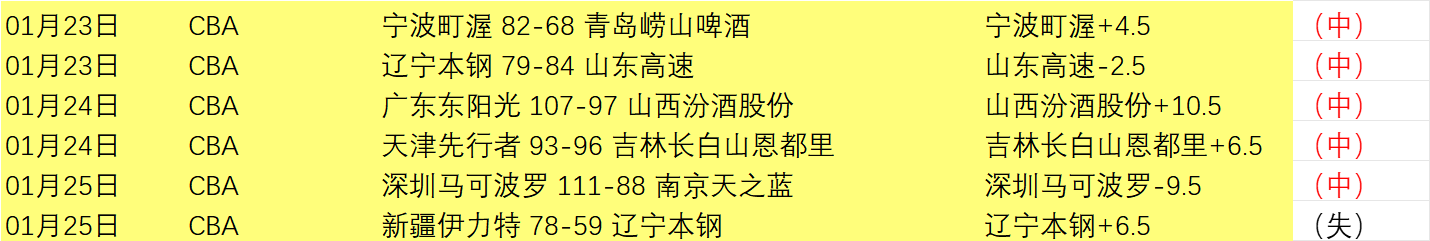 | 01月23日 | CBA | 宁波町渥 82-68 青岛崂山啤酒 | 宁波町渥+4.5 | （中） |
|---|---|---|---|---|
| 01月23日 | CBA | 辽宁本钢 79-84 山东高速 | 山东高速-2.5 | （中） |
| 01月24日 | CBA | 广东东阳光 107-97 山西汾酒股份 | 山西汾酒股份+10.5 | （中） |
| 01月24日 | CBA | 天津先行者 93-96 吉林长白山恩都里 | 吉林长白山恩都里+6.5 | （中） |
| 01月25日 | CBA | 深圳马可波罗 111-88 南京天之蓝 | 深圳马可波罗-9.5 | （中） |
| 01月25日 | CBA | 新疆伊力特 78-59 辽宁本钢 | 辽宁本钢+6.5 | （失） |